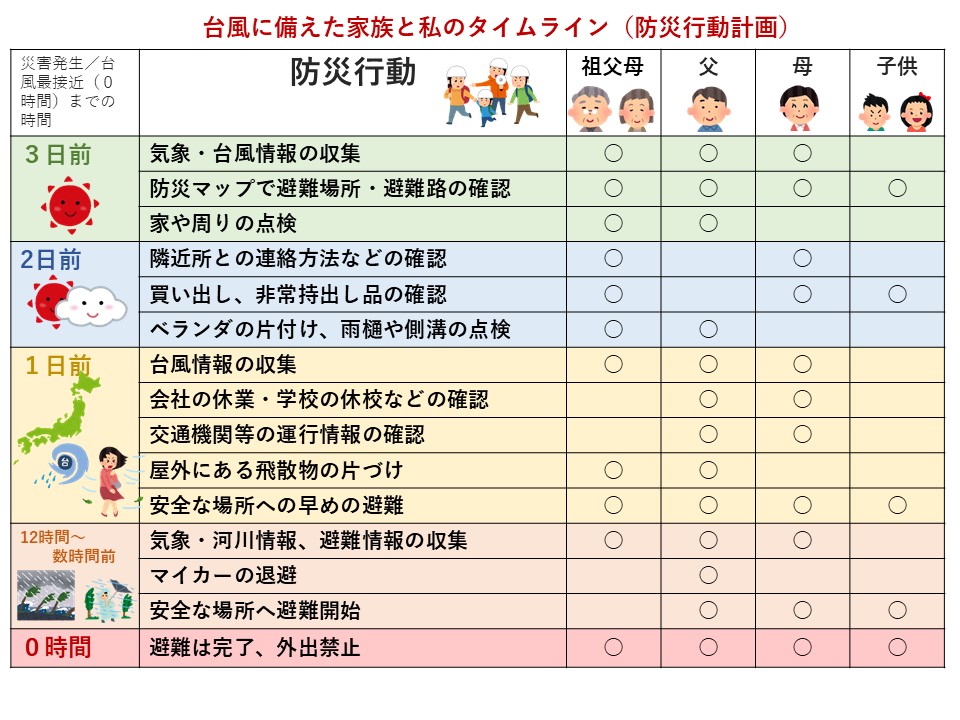 台風に備えた家族と私のタイムライン（防災行動計画）

| 災害発生／台風最接近（0時間）までの時間 | 防災行動 | 祖父母 | 父 | 母 | 子供 |
|---|---|---|---|---|---|
| 3日前 | 気象・台風情報の収集 | ○ | ○ | ○ | |
| | 防災マップで避難場所・避難路の確認 | ○ | ○ | ○ | ○ |
| | 家や周りの点検 | ○ | ○ | | |
| 2日前 | 隣近所との連絡方法などの確認 | ○ | | ○ | |
| | 買い出し、非常持出し品の確認 | ○ | | ○ | ○ |
| | ベランダの片付け、雨樋や側溝の点検 | ○ | ○ | | |
| 1日前 | 台風情報の収集 | ○ | ○ | ○ | |
| | 会社の休業・学校の休校などの確認 | | ○ | ○ | |
| | 交通機関等の運行情報の確認 | | ○ | ○ | |
| | 屋外にある飛散物の片づけ | ○ | ○ | | |
| | 安全な場所への早めの避難 | ○ | ○ | ○ | ○ |
| 12時間～数時間前 | 気象・河川情報、避難情報の収集 | ○ | ○ | ○ | |
| | マイカーの退避 | | ○ | | |
| | 安全な場所へ避難開始 | | ○ | ○ | ○ |
| 0時間 | 避難は完了、外出禁止 | ○ | ○ | ○ | ○ |